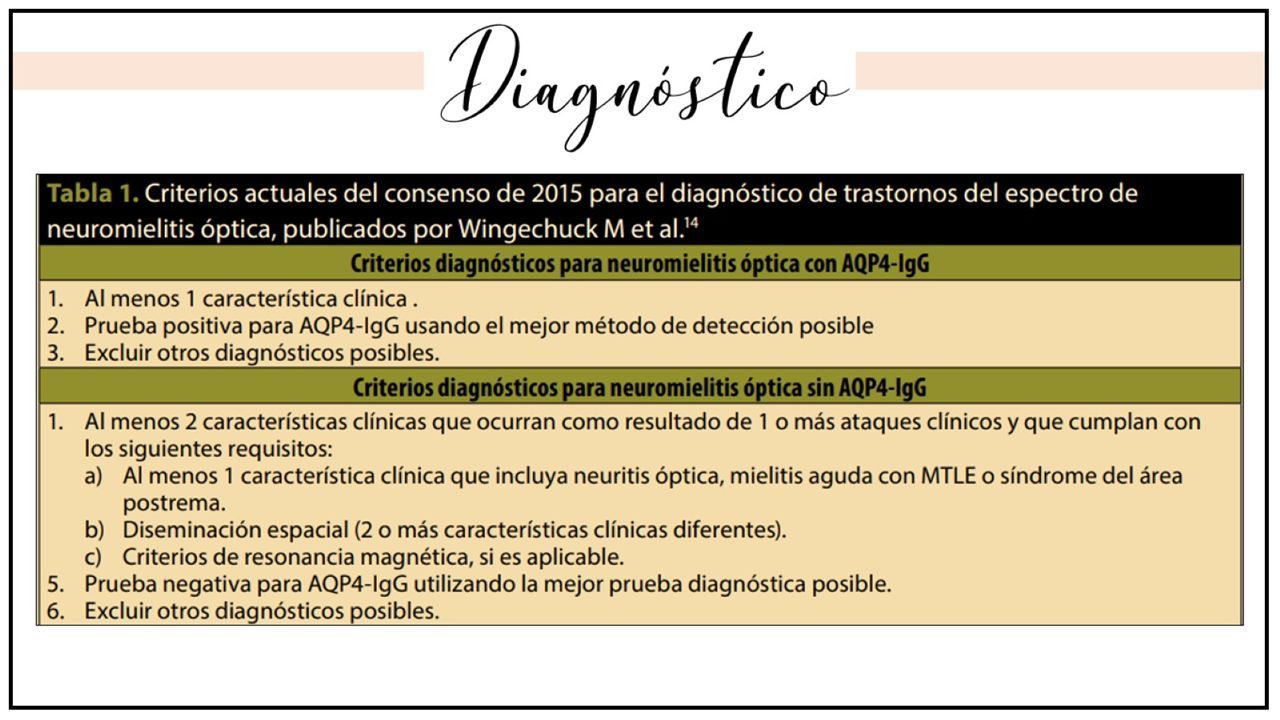 Diagnóstico

Tabla 1. Criterios actuales del consenso de 2015 para el diagnóstico de trastornos del espectro de neuromielitis óptica, publicados por Wingechuck M et al.$^{14}$

Criterios diagnósticos para neuromielitis óptica con AQP4-IgG

1. Al menos 1 característica clínica .
2. Prueba positiva para AQP4-IgG usando el mejor método de detección posible
3. Excluir otros diagnósticos posibles.

Criterios diagnósticos para neuromielitis óptica sin AQP4-IgG

1. Al menos 2 características clínicas que ocurran como resultado de 1 o más ataques clínicos y que cumplan con los siguientes requisitos:
a) Al menos 1 característica clínica que incluya neuritis óptica, mielitis aguda con MTLE o síndrome del área postrema.
b) Diseminación espacial (2 o más características clínicas diferentes).
c) Criterios de resonancia magnética, si es aplicable.
5. Prueba negativa para AQP4-IgG utilizando la mejor prueba diagnóstica posible.
6. Excluir otros diagnósticos posibles.